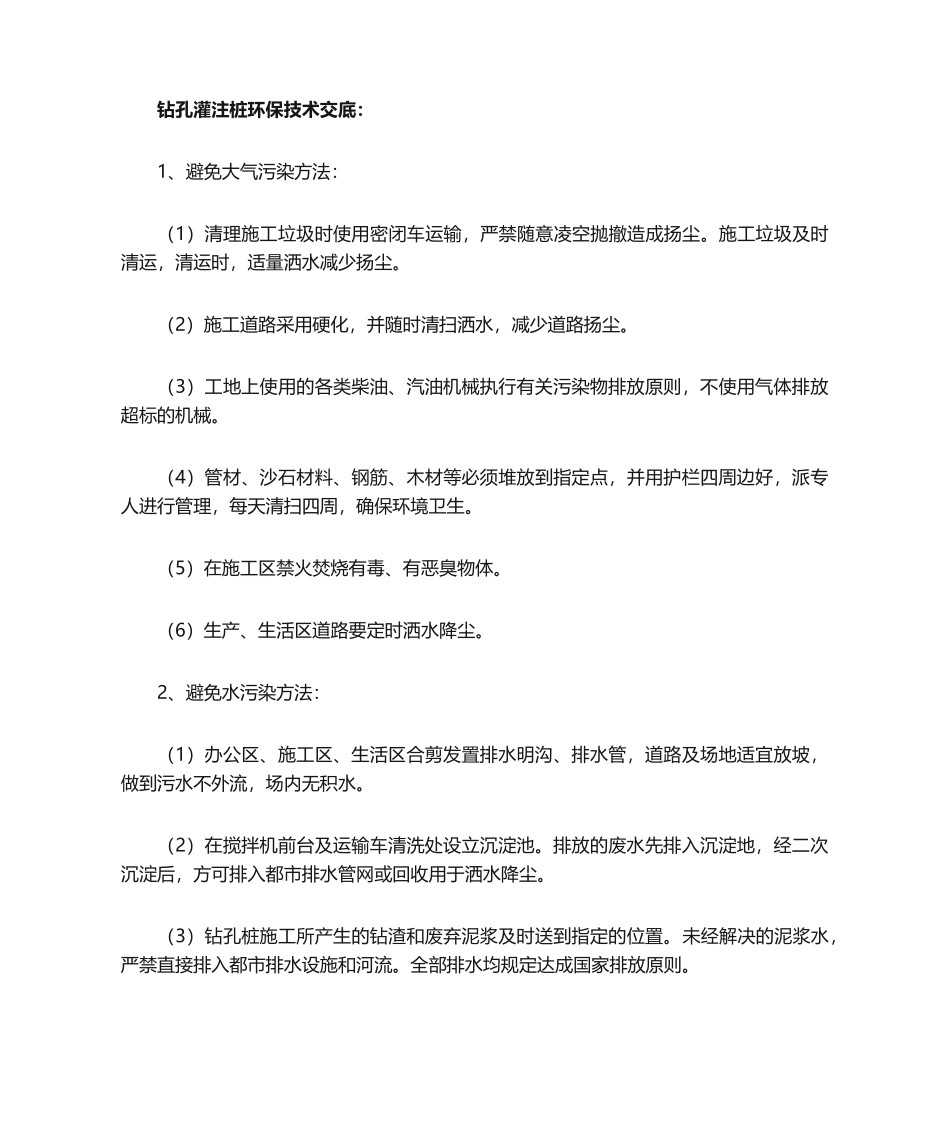 钻孔灌注桩环保技术交底:

1、避免大气污染方法:

（1）清理施工垃圾时使用密闭车运输，严禁随意凌空抛撒造成扬尘。施工垃圾及时清运，清运时，适量洒水减少扬尘。

（2）施工道路采用硬化，并随时清扫洒水，减少道路扬尘。

（3）工地上使用的各类柴油、汽油机械执行有关污染物排放原则，不使用气体排放超标的机械。

（4）管材、沙石材料、钢筋、木材等必须堆放到指定点，并用护栏四周边好，派专人进行管理，每天清扫四周，确保环境卫生。

（5）在施工区禁火焚烧有毒、有恶臭物体。

（6）生产、生活区道路要定时洒水降尘。

2、避免水污染方法:

（1）办公区、施工区、生活区合剪发置排水明沟、排水管，道路及场地适宜放坡，做到污水不外流，场内无积水。

（2）在搅拌机前台及运输车清洗处设立沉淀池。排放的废水先排入沉淀地，经二次沉淀后，方可排入都市排水管网或回收用于洒水降尘。

（3）钻孔桩施工所产生的钻渣和废弃泥浆及时送到指定的位置。未经解决的泥浆水，严禁直接排入都市排水设施和河流。全部排水均规定达成国家排放原则。